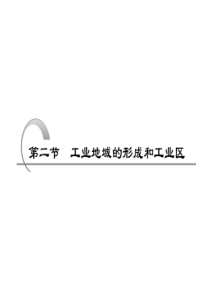 第二节　工业地域的形成和工业区